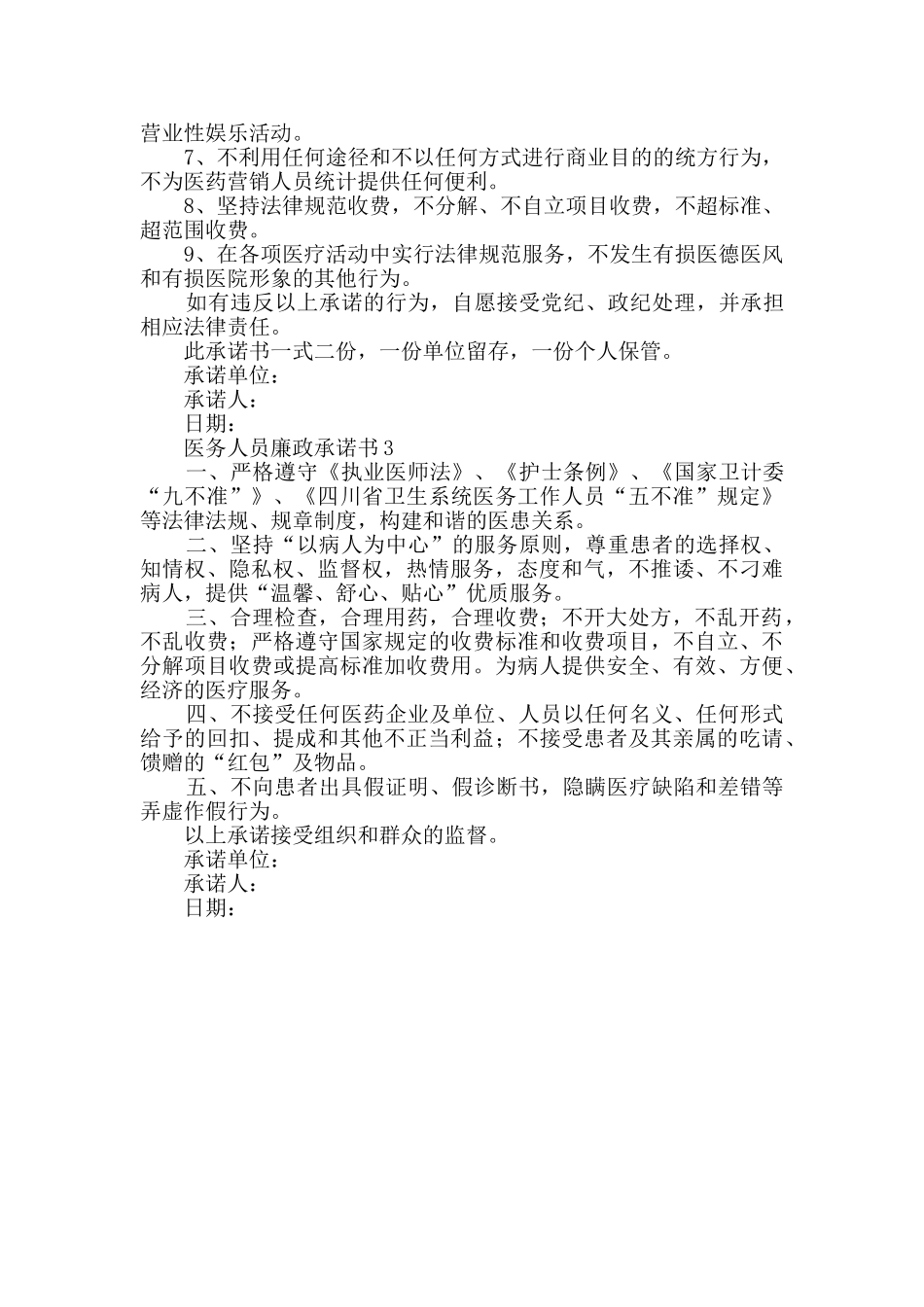 营业性娱乐活动。

7、不利用任何途径和不以任何方式进行商业目的的统方行为，不为医药营销人员统计提供任何便利。

8、坚持法律规范收费，不分解、不自立项目收费，不超标准、超范围收费。

9、在各项医疗活动中实行法律规范服务，不发生有损医德医风和有损医院形象的其他行为。

如有违反以上承诺的行为，自愿接受党纪、政纪处理，并承担相应法律责任。

此承诺书一式二份，一份单位留存，一份个人保管。

承诺单位：

承诺人：

日期：

医务人员廉政承诺书3

一、严格遵守《执业医师法》、《护士条例》、《国家卫计委“九不准”》、《四川省卫生系统医务工作人员“五不准”规定》等法律法规、规章制度，构建和谐的医患关系。

二、坚持“以病人为中心”的服务原则，尊重患者的选择权、知情权、隐私权、监督权，热情服务，态度和气，不推诿、不刁难病人，提供“温馨、舒心、贴心”优质服务。

三、合理检查，合理用药，合理收费；不开大处方，不乱开药，不乱收费；严格遵守国家规定的收费标准和收费项目，不自立、不分解项目收费或提高标准加收费用。为病人提供安全、有效、方便、经济的医疗服务。

四、不接受任何医药企业及单位、人员以任何名义、任何形式给予的回扣、提成和其他不正当利益；不接受患者及其亲属的吃请、馈赠的“红包”及物品。

五、不向患者出具假证明、假诊断书，隐瞒医疗缺陷和差错等弄虚作假行为。

以上承诺接受组织和群众的监督。

承诺单位：

承诺人：

日期：